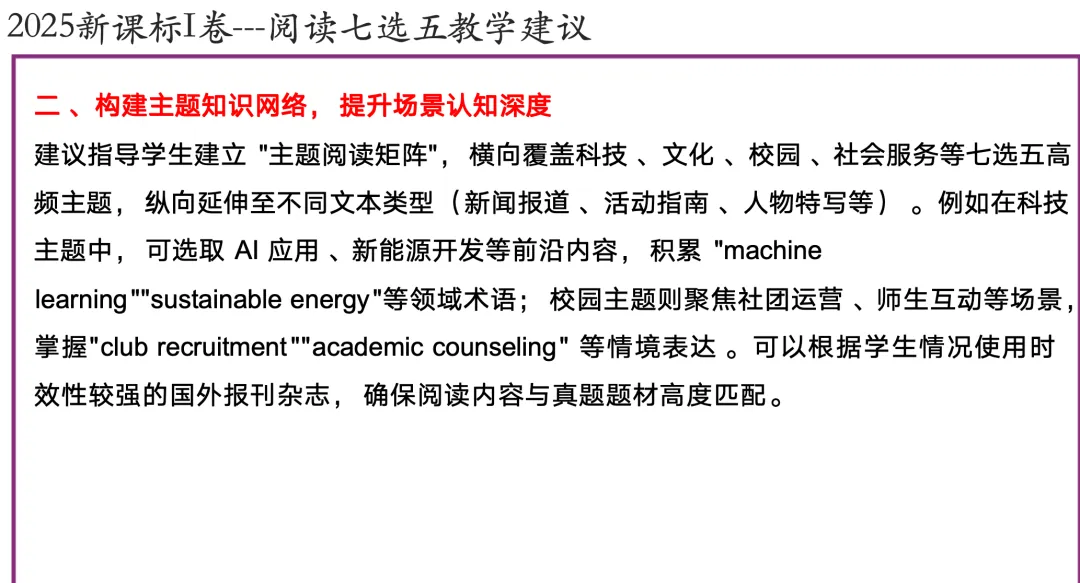 2025新课标I卷---阅读七选五教学建议

二、构建主题知识网络，提升场景认知深度

建议指导学生建立 "主题阅读矩阵"，横向覆盖科技、文化、校园、社会服务等七选五高频主题，纵向延伸至不同文本类型（新闻报道、活动指南、人物特写等）。例如在科技主题中，可选取 AI 应用、新能源开发等前沿内容，积累 "machine learning""sustainable energy"等领域术语；校园主题则聚焦社团运营、师生互动等场景，掌握"club recruitment""academic counseling" 等情境表达。可以根据学生情况使用时效性较强的国外报刊杂志，确保阅读内容与真题题材高度匹配。